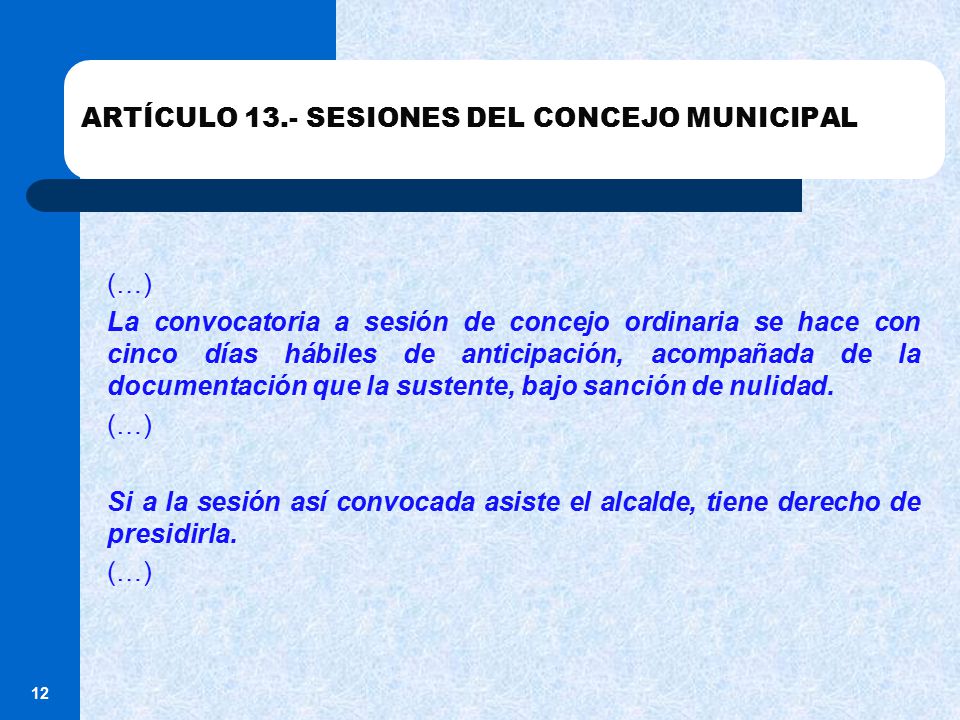 ARTÍCULO 13.- SESIONES DEL CONCEJO MUNICIPAL

(…)

La convocatoria a sesión de concejo ordinaria se hace con cinco días hábiles de anticipación, acompañada de la documentación que la sustente, bajo sanción de nulidad.

(…)

Si a la sesión así convocada asiste el alcalde, tiene derecho de presidirla.

(…)

12